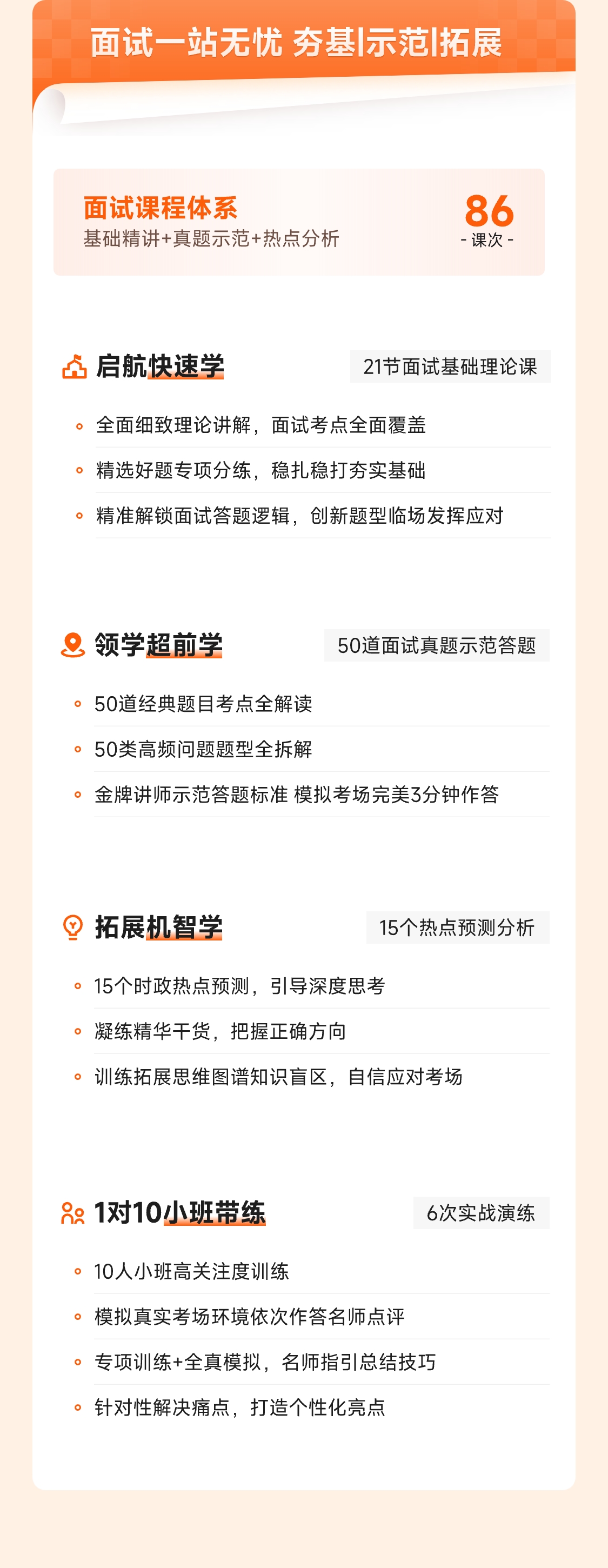 面试一站无忧 夯基|示范|拓展

面试课程体系
基础精讲+真题示范+热点分析

86
- 课次 -

启航快速学
21节面试基础理论课

• 全面细致理论讲解，面试考点全面覆盖
• 精选好题专项分练，稳扎稳打夯实基础
• 精准解锁面试答题逻辑，创新题型临场发挥应对

领学超前学
50道面试真题示范答题

• 50道经典题目考点全解读
• 50类高频问题题型全拆解
• 金牌讲师示范答题标准 模拟考场完美3分钟作答

拓展机智学
15个热点预测分析

• 15个时政热点预测，引导深度思考
• 凝练精华干货，把握正确方向
• 训练拓展思维图谱知识盲区，自信应对考场

1对10小班带练
6次实战演练

• 10人小班高关注度训练
• 模拟真实考场环境依次作答名师点评
• 专项训练+全真模拟，名师指引总结技巧
• 针对性解决痛点，打造个性化亮点